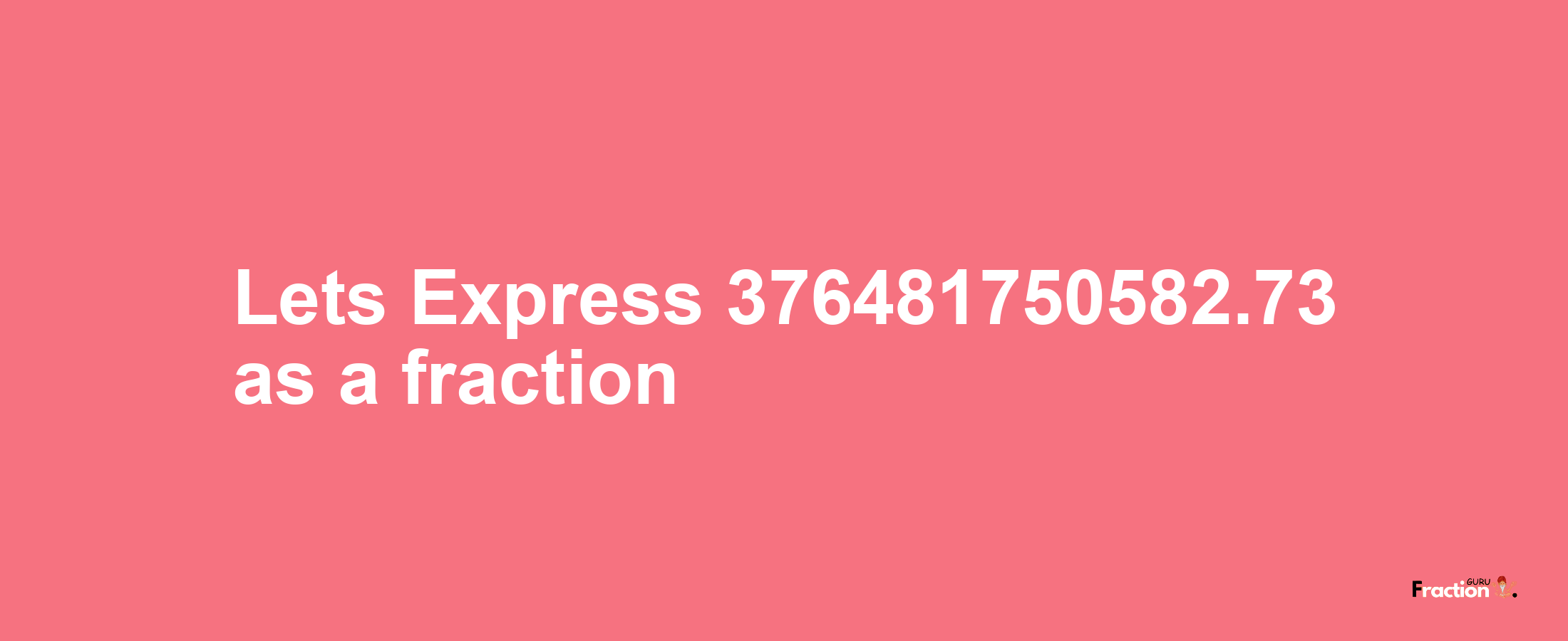 Lets Express 376481750582.73 as a fraction

Fraction GURU